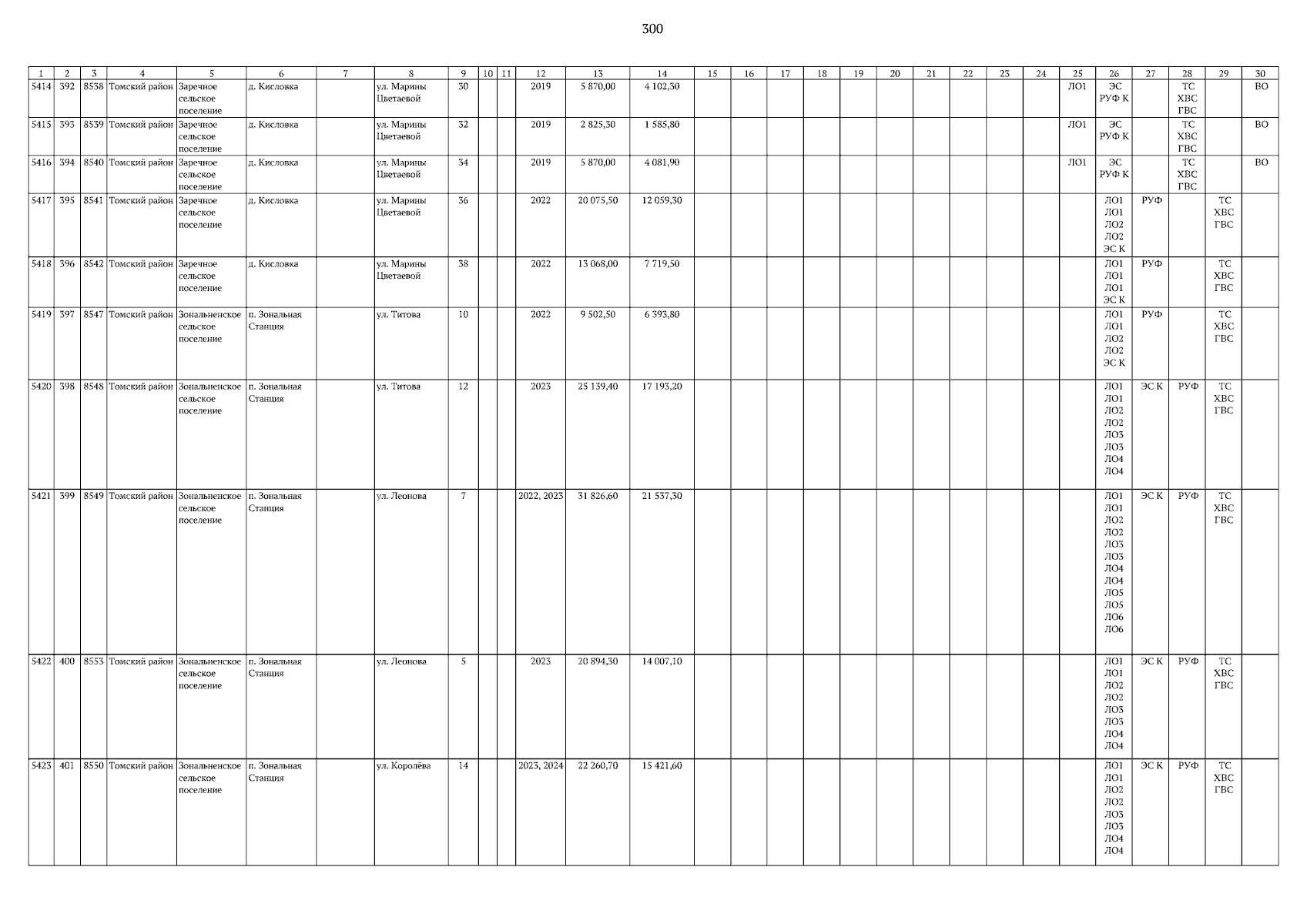 300

| 1 | 2 | 3 | 4 | 5 | 6 | 7 | 8 | 9 | 10 | 11 | 12 | 13 | 14 | 15 | 16 | 17 | 18 | 19 | 20 | 21 | 22 | 23 | 24 | 25 | 26 | 27 | 28 | 29 | 30 |
|---|---|---|---|---|---|---|---|---|---|---|---|---|---|---|---|---|---|---|---|---|---|---|---|---|---|---|---|---|---|
| 5414 | 392 | 8538 | Томский район | Заречное сельское поселение | д. Кисловка | | ул. Марины Цветаевой | 30 | | | 2019 | 5 870,00 | 4 102,30 | | | | | | | | | | | ЛО1 | ЭС РУФ К | | ТС ХВС ГВС | | ВО |
| 5415 | 393 | 8539 | Томский район | Заречное сельское поселение | д. Кисловка | | ул. Марины Цветаевой | 32 | | | 2019 | 2 825,30 | 1 585,80 | | | | | | | | | | | ЛО1 | ЭС РУФ К | | ТС ХВС ГВС | | ВО |
| 5416 | 394 | 8540 | Томский район | Заречное сельское поселение | д. Кисловка | | ул. Марины Цветаевой | 34 | | | 2019 | 5 870,00 | 4 081,90 | | | | | | | | | | | ЛО1 | ЭС РУФ К | | ТС ХВС ГВС | | ВО |
| 5417 | 395 | 8541 | Томский район | Заречное сельское поселение | д. Кисловка | | ул. Марины Цветаевой | 36 | | | 2022 | 20 075,50 | 12 059,30 | | | | | | | | | | | | ЛО1 ЛО1 ЛО2 ЛО2 ЭС К | РУФ | | ТС ХВС ГВС | |
| 5418 | 396 | 8542 | Томский район | Заречное сельское поселение | д. Кисловка | | ул. Марины Цветаевой | 38 | | | 2022 | 13 068,00 | 7 719,50 | | | | | | | | | | | | ЛО1 ЛО1 ЛО1 ЭС К | РУФ | | ТС ХВС ГВС | |
| 5419 | 397 | 8547 | Томский район | Зональненское сельское поселение | п. Зональная Станция | | ул. Титова | 10 | | | 2022 | 9 502,50 | 6 393,80 | | | | | | | | | | | | ЛО1 ЛО1 ЛО2 ЛО2 ЭС К | РУФ | | ТС ХВС ГВС | |
| 5420 | 398 | 8548 | Томский район | Зональненское сельское поселение | п. Зональная Станция | | ул. Титова | 12 | | | 2023 | 25 139,40 | 17 193,20 | | | | | | | | | | | | ЛО1 ЛО1 ЛО2 ЛО2 ЛО3 ЛО3 ЛО4 ЛО4 | ЭС К | РУФ | ТС ХВС ГВС | |
| 5421 | 399 | 8549 | Томский район | Зональненское сельское поселение | п. Зональная Станция | | ул. Леонова | 7 | | | 2022, 2023 | 31 826,60 | 21 537,30 | | | | | | | | | | | | ЛО1 ЛО1 ЛО2 ЛО2 ЛО3 ЛО3 ЛО4 ЛО4 ЛО5 ЛО5 ЛО6 ЛО6 | ЭС К | РУФ | ТС ХВС ГВС | |
| 5422 | 400 | 8553 | Томский район | Зональненское сельское поселение | п. Зональная Станция | | ул. Леонова | 5 | | | 2023 | 20 894,30 | 14 007,10 | | | | | | | | | | | | ЛО1 ЛО1 ЛО2 ЛО2 ЛО3 ЛО3 ЛО4 ЛО4 | ЭС К | РУФ | ТС ХВС ГВС | |
| 5423 | 401 | 8550 | Томский район | Зональненское сельское поселение | п. Зональная Станция | | ул. Королёва | 14 | | | 2023, 2024 | 22 260,70 | 15 421,60 | | | | | | | | | | | | ЛО1 ЛО1 ЛО2 ЛО2 ЛО3 ЛО3 ЛО4 ЛО4 | ЭС К | РУФ | ТС ХВС ГВС | |